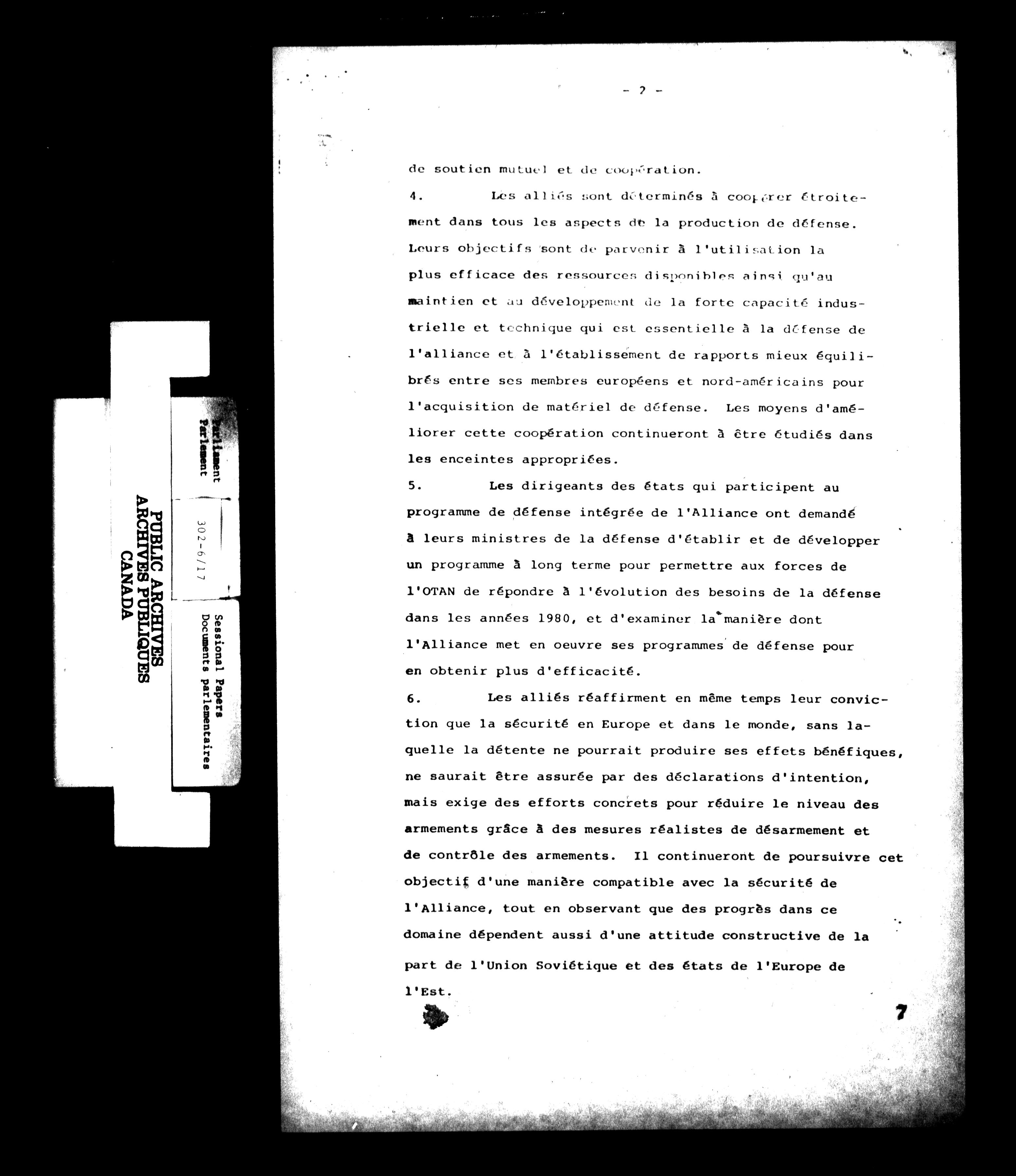 PUBLIC ARCHIVES
ARCHIVES PUBLIQUES
CANADA

Parliament
Parlement

302-6/17

Sessional Papers
Documents parlementaires

- 2 -

de soutien mutuel et de coopération.

4. Les alliés sont déterminés à coopérer étroitement dans tous les aspects de la production de défense. Leurs objectifs sont de parvenir à l'utilisation la plus efficace des ressources disponibles ainsi qu'au maintien et au développement de la forte capacité industrielle et technique qui est essentielle à la défense de l'alliance et à l'établissement de rapports mieux équilibrés entre ses membres européens et nord-américains pour l'acquisition de matériel de défense. Les moyens d'améliorer cette coopération continueront à être étudiés dans les enceintes appropriées.

5. Les dirigeants des états qui participent au programme de défense intégrée de l'Alliance ont demandé à leurs ministres de la défense d'établir et de développer un programme à long terme pour permettre aux forces de l'OTAN de répondre à l'évolution des besoins de la défense dans les années 1980, et d'examiner la manière dont l'Alliance met en oeuvre ses programmes de défense pour en obtenir plus d'efficacité.

6. Les alliés réaffirment en même temps leur conviction que la sécurité en Europe et dans le monde, sans laquelle la détente ne pourrait produire ses effets bénéfiques, ne saurait être assurée par des déclarations d'intention, mais exige des efforts concrets pour réduire le niveau des armements grâce à des mesures réalistes de désarmement et de contrôle des armements. Il continueront de poursuivre cet objectif d'une manière compatible avec la sécurité de l'Alliance, tout en observant que des progrès dans ce domaine dépendent aussi d'une attitude constructive de la part de l'Union Soviétique et des états de l'Europe de l'Est.

7